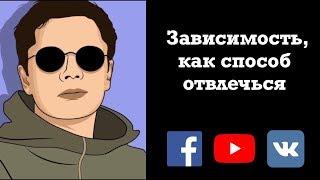 Зависимость, как способ отвлечься

f

VK